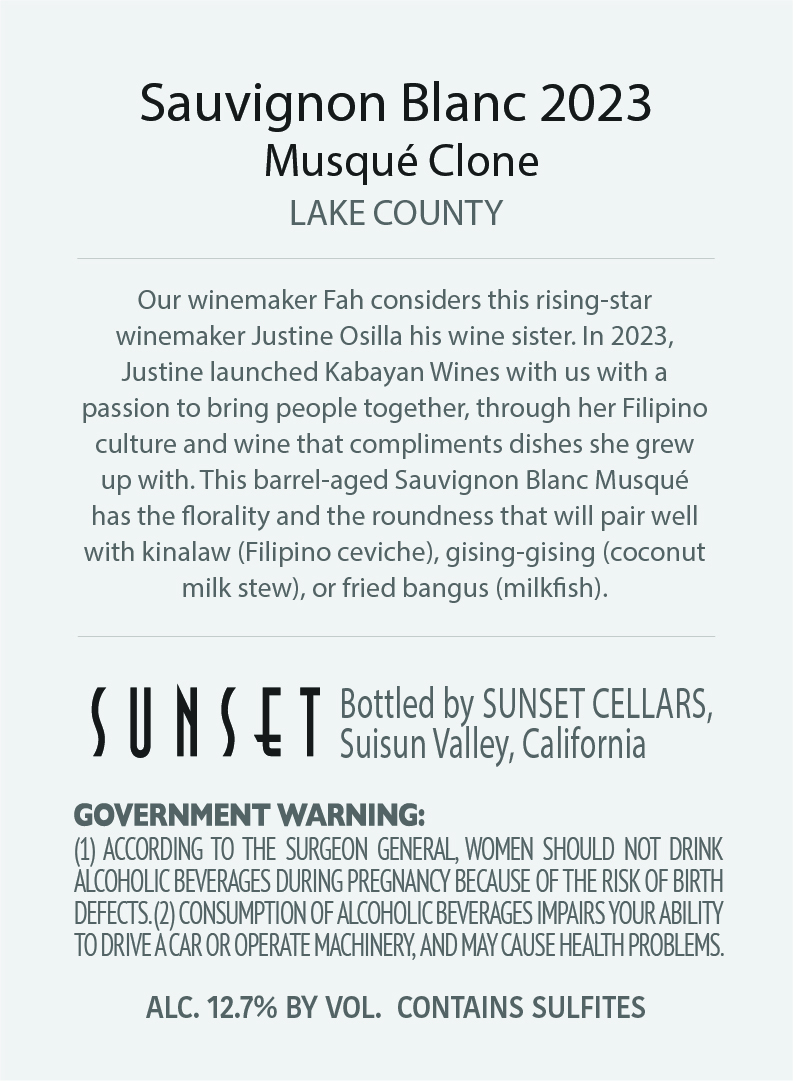 Sauvignon Blanc 2023
Musqué Clone
LAKE COUNTY

Our winemaker Fah considers this rising-star winemaker Justine Osilla his wine sister. In 2023, Justine launched Kabayan Wines with us with a passion to bring people together, through her Filipino culture and wine that compliments dishes she grew up with. This barrel-aged Sauvignon Blanc Musqué has the florality and the roundness that will pair well with kinalaw (Filipino ceviche), gising-gising (coconut milk stew), or fried bangus (milkfish).

SUNSET Bottled by SUNSET CELLARS, Suisun Valley, California

GOVERNMENT WARNING:
(1) ACCORDING TO THE SURGEON GENERAL, WOMEN SHOULD NOT DRINK ALCOHOLIC BEVERAGES DURING PREGNANCY BECAUSE OF THE RISK OF BIRTH DEFECTS. (2) CONSUMPTION OF ALCOHOLIC BEVERAGES IMPAIRS YOUR ABILITY TO DRIVE A CAR OR OPERATE MACHINERY, AND MAY CAUSE HEALTH PROBLEMS.

ALC. 12.7% BY VOL. CONTAINS SULFITES